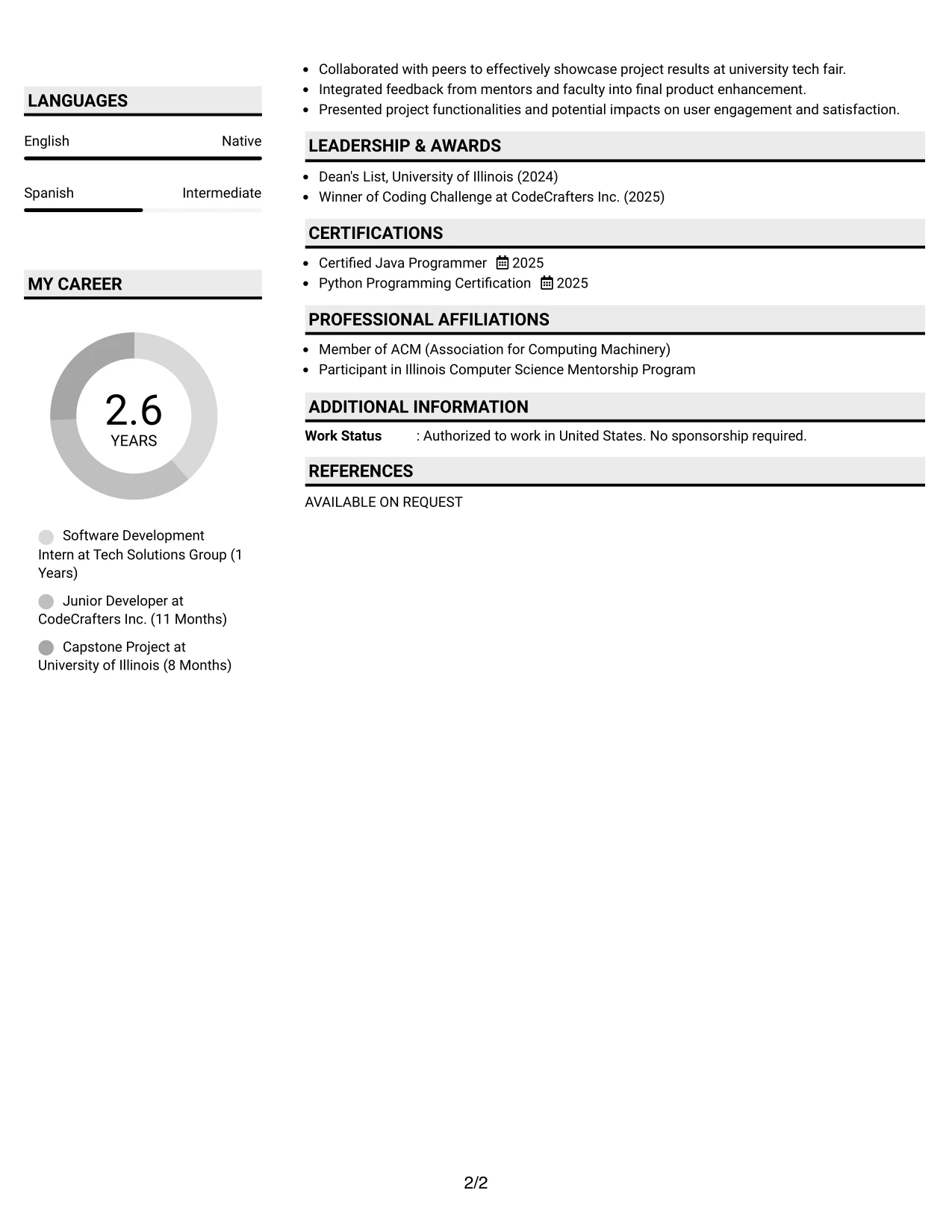 LANGUAGES

English Native

Spanish Intermediate

MY CAREER

2.6
YEARS

Software Development Intern at Tech Solutions Group (1 Years)

Junior Developer at CodeCrafters Inc. (11 Months)

Capstone Project at University of Illinois (8 Months)

• Collaborated with peers to effectively showcase project results at university tech fair.
• Integrated feedback from mentors and faculty into final product enhancement.
• Presented project functionalities and potential impacts on user engagement and satisfaction.

LEADERSHIP & AWARDS

• Dean's List, University of Illinois (2024)
• Winner of Coding Challenge at CodeCrafters Inc. (2025)

CERTIFICATIONS

• Certified Java Programmer 2025
• Python Programming Certification 2025

PROFESSIONAL AFFILIATIONS

• Member of ACM (Association for Computing Machinery)
• Participant in Illinois Computer Science Mentorship Program

ADDITIONAL INFORMATION

Work Status : Authorized to work in United States. No sponsorship required.

REFERENCES

AVAILABLE ON REQUEST

2/2